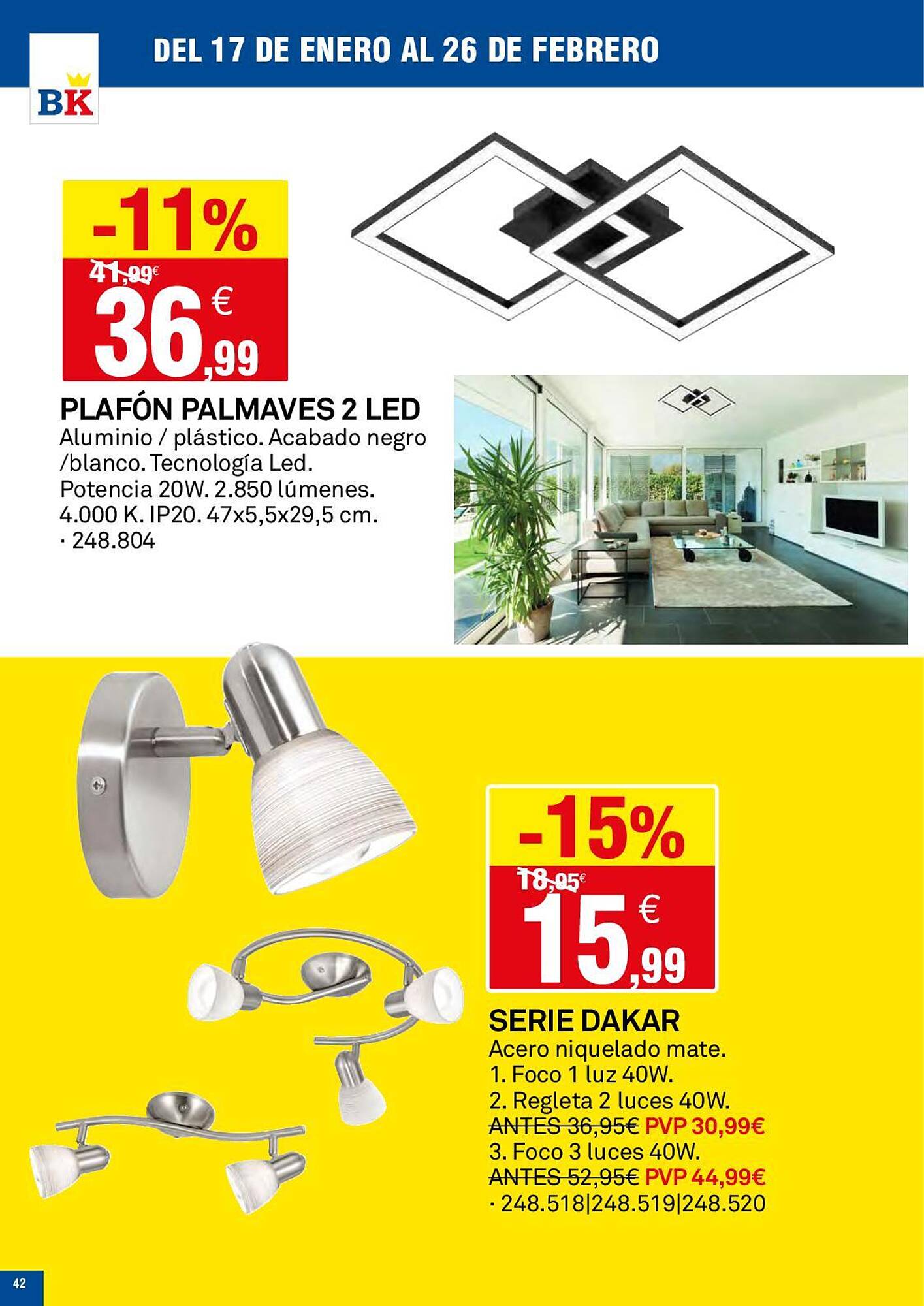 BK

DEL 17 DE ENERO AL 26 DE FEBRERO

-11%
41,99€
36,99 €

PLAFÓN PALMAVES 2 LED
Aluminio / plástico. Acabado negro /blanco. Tecnología Led. Potencia 20W. 2.850 lúmenes. 4.000 K. IP20. 47x5,5x29,5 cm.
· 248.804

-15%
18,95€
15,99 €

SERIE DAKAR
Acero niquelado mate.
1. Foco 1 luz 40W.
2. Regleta 2 luces 40W.
ANTES 36,95€ PVP 30,99€
3. Foco 3 luces 40W.
ANTES 52,95€ PVP 44,99€
· 248.518|248.519|248.520

42